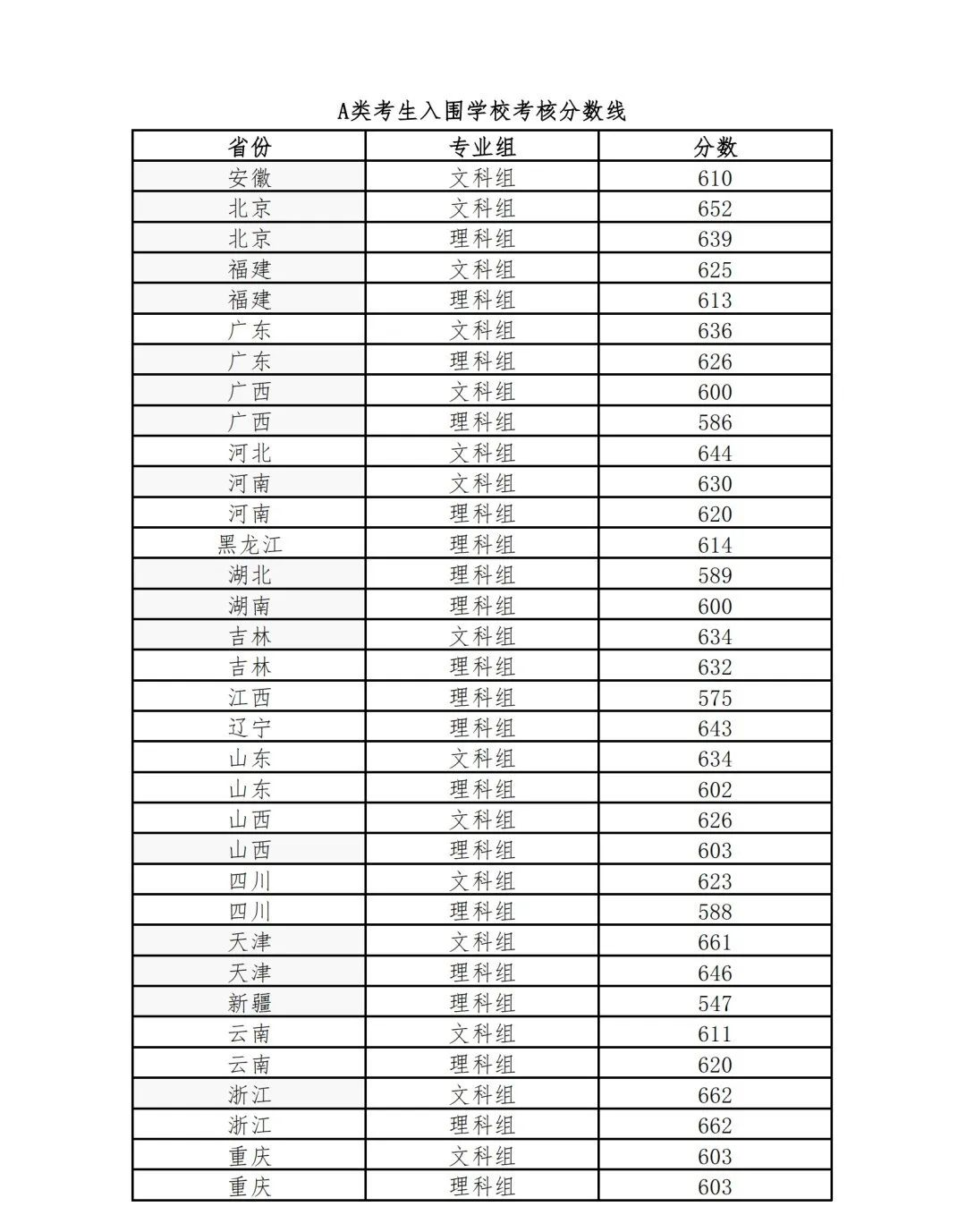 A类考生入围学校考核分数线

| 省份 | 专业组 | 分数 |
|---|---|---|
| 安徽 | 文科组 | 610 |
| 北京 | 文科组 | 652 |
| 北京 | 理科组 | 639 |
| 福建 | 文科组 | 625 |
| 福建 | 理科组 | 613 |
| 广东 | 文科组 | 636 |
| 广东 | 理科组 | 626 |
| 广西 | 文科组 | 600 |
| 广西 | 理科组 | 586 |
| 河北 | 文科组 | 644 |
| 河南 | 文科组 | 630 |
| 河南 | 理科组 | 620 |
| 黑龙江 | 理科组 | 614 |
| 湖北 | 理科组 | 589 |
| 湖南 | 理科组 | 600 |
| 吉林 | 文科组 | 634 |
| 吉林 | 理科组 | 632 |
| 江西 | 理科组 | 575 |
| 辽宁 | 理科组 | 643 |
| 山东 | 文科组 | 634 |
| 山东 | 理科组 | 602 |
| 山西 | 文科组 | 626 |
| 山西 | 理科组 | 603 |
| 四川 | 文科组 | 623 |
| 四川 | 理科组 | 588 |
| 天津 | 文科组 | 661 |
| 天津 | 理科组 | 646 |
| 新疆 | 理科组 | 547 |
| 云南 | 文科组 | 611 |
| 云南 | 理科组 | 620 |
| 浙江 | 文科组 | 662 |
| 浙江 | 理科组 | 662 |
| 重庆 | 文科组 | 603 |
| 重庆 | 理科组 | 603 |